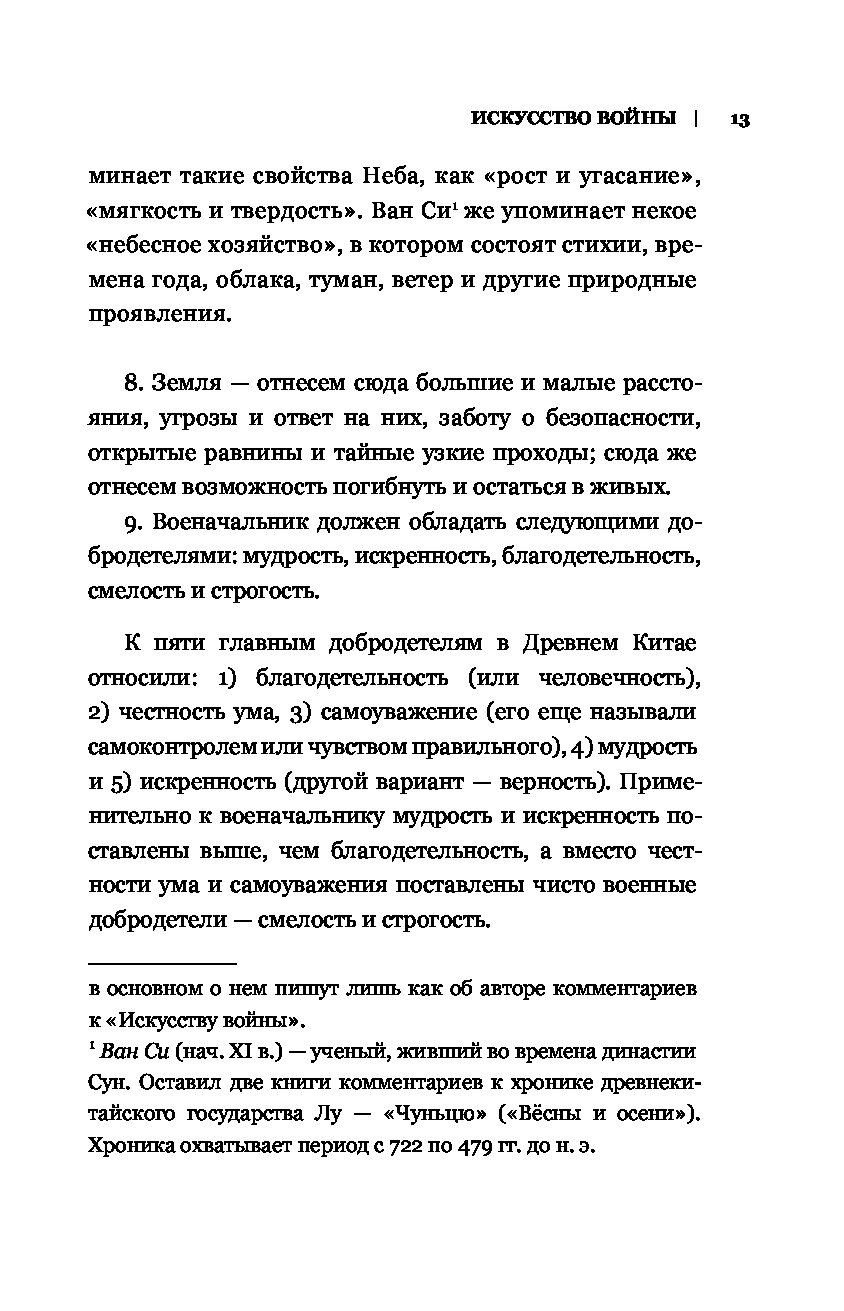 ИСКУССТВО ВОЙНЫ | 13

минает такие свойства Неба, как «рост и угасание», «мягкость и твердость». Ван Си$^1$ же упоминает некое «небесное хозяйство», в котором состоят стихии, времена года, облака, туман, ветер и другие природные проявления.

8. Земля — отнесем сюда большие и малые расстояния, угрозы и ответ на них, заботу о безопасности, открытые равнины и тайные узкие проходы; сюда же отнесем возможность погибнуть и остаться в живых.

9. Военачальник должен обладать следующими добродетелями: мудрость, искренность, благодетельность, смелость и строгость.

К пяти главным добродетелям в Древнем Китае относили: 1) благодетельность (или человечность), 2) честность ума, 3) самоуважение (его еще называли самоконтролем или чувством правильного), 4) мудрость и 5) искренность (другой вариант — верность). Применительно к военачальнику мудрость и искренность поставлены выше, чем благодетельность, а вместо честности ума и самоуважения поставлены чисто военные добродетели — смелость и строгость.

в основном о нем пишут лишь как об авторе комментариев к «Искусству войны».

$^1$ Ван Си (нач. XI в.) — ученый, живший во времена династии Сун. Оставил две книги комментариев к хронике древнекитайского государства Лу — «Чуньцю» («Вёсны и осени»). Хроника охватывает период с 722 по 479 гг. до н. э.